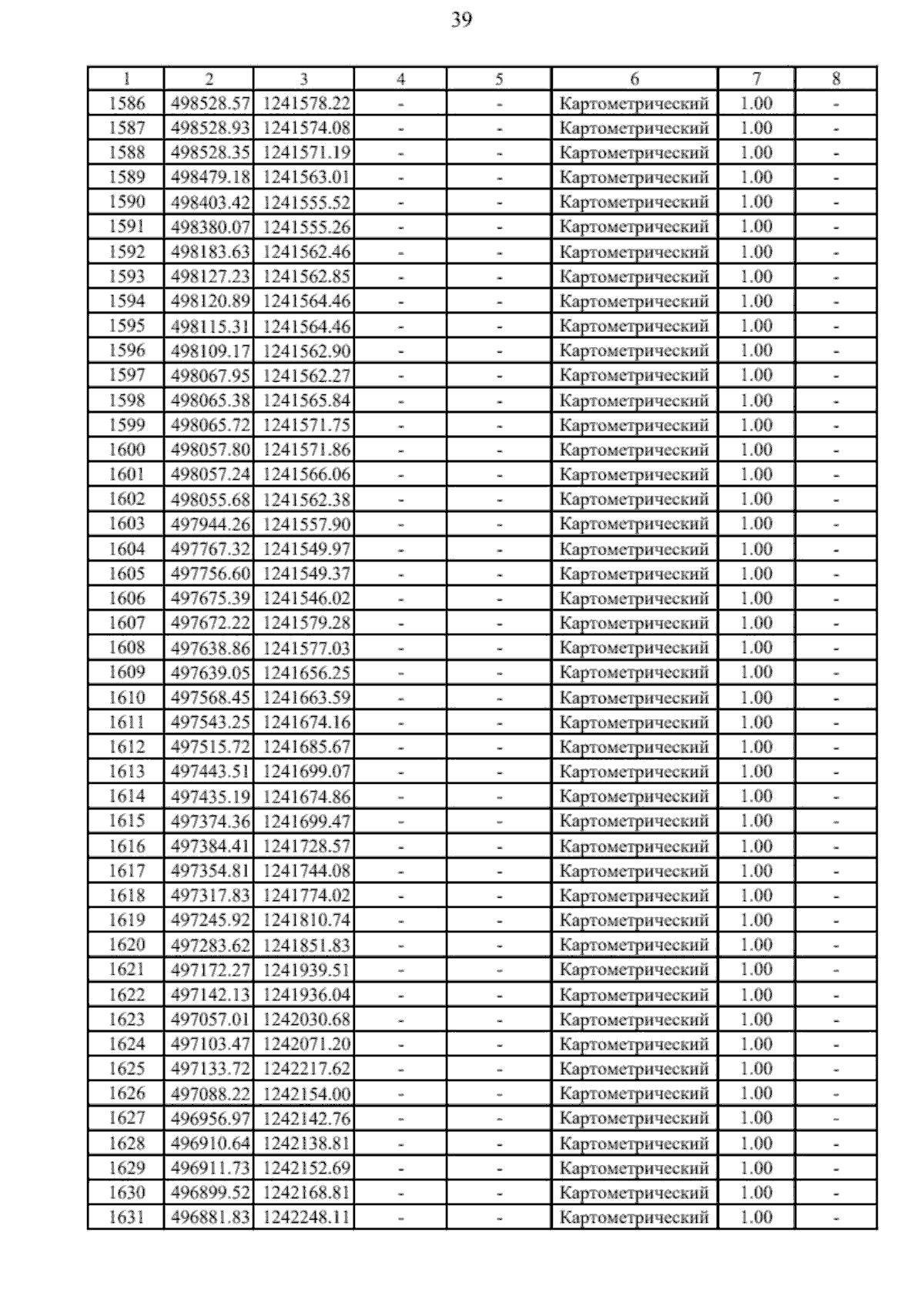 39

| 1 | 2 | 3 | 4 | 5 | 6 | 7 | 8 |
|---|---|---|---|---|---|---|---|
| 1586 | 498528.57 | 1241578.22 | - | - | Картометрический | 1.00 | - |
| 1587 | 498528.93 | 1241574.08 | - | - | Картометрический | 1.00 | - |
| 1588 | 498528.35 | 1241571.19 | - | - | Картометрический | 1.00 | - |
| 1589 | 498479.18 | 1241563.01 | - | - | Картометрический | 1.00 | - |
| 1590 | 498403.42 | 1241555.52 | - | - | Картометрический | 1.00 | - |
| 1591 | 498380.07 | 1241555.26 | - | - | Картометрический | 1.00 | - |
| 1592 | 498183.63 | 1241562.46 | - | - | Картометрический | 1.00 | - |
| 1593 | 498127.23 | 1241562.85 | - | - | Картометрический | 1.00 | - |
| 1594 | 498120.89 | 1241564.46 | - | - | Картометрический | 1.00 | - |
| 1595 | 498115.31 | 1241564.46 | - | - | Картометрический | 1.00 | - |
| 1596 | 498109.17 | 1241562.90 | - | - | Картометрический | 1.00 | - |
| 1597 | 498067.95 | 1241562.27 | - | - | Картометрический | 1.00 | - |
| 1598 | 498065.38 | 1241565.84 | - | - | Картометрический | 1.00 | - |
| 1599 | 498065.72 | 1241571.75 | - | - | Картометрический | 1.00 | - |
| 1600 | 498057.80 | 1241571.86 | - | - | Картометрический | 1.00 | - |
| 1601 | 498057.24 | 1241566.06 | - | - | Картометрический | 1.00 | - |
| 1602 | 498055.68 | 1241562.38 | - | - | Картометрический | 1.00 | - |
| 1603 | 497944.26 | 1241557.90 | - | - | Картометрический | 1.00 | - |
| 1604 | 497767.32 | 1241549.97 | - | - | Картометрический | 1.00 | - |
| 1605 | 497756.60 | 1241549.37 | - | - | Картометрический | 1.00 | - |
| 1606 | 497675.39 | 1241546.02 | - | - | Картометрический | 1.00 | - |
| 1607 | 497672.22 | 1241579.28 | - | - | Картометрический | 1.00 | - |
| 1608 | 497638.86 | 1241577.03 | - | - | Картометрический | 1.00 | - |
| 1609 | 497639.05 | 1241656.25 | - | - | Картометрический | 1.00 | - |
| 1610 | 497568.45 | 1241663.59 | - | - | Картометрический | 1.00 | - |
| 1611 | 497543.25 | 1241674.16 | - | - | Картометрический | 1.00 | - |
| 1612 | 497515.72 | 1241685.67 | - | - | Картометрический | 1.00 | - |
| 1613 | 497443.51 | 1241699.07 | - | - | Картометрический | 1.00 | - |
| 1614 | 497435.19 | 1241674.86 | - | - | Картометрический | 1.00 | - |
| 1615 | 497374.36 | 1241699.47 | - | - | Картометрический | 1.00 | - |
| 1616 | 497384.41 | 1241728.57 | - | - | Картометрический | 1.00 | - |
| 1617 | 497354.81 | 1241744.08 | - | - | Картометрический | 1.00 | - |
| 1618 | 497317.83 | 1241774.02 | - | - | Картометрический | 1.00 | - |
| 1619 | 497245.92 | 1241810.74 | - | - | Картометрический | 1.00 | - |
| 1620 | 497283.62 | 1241851.83 | - | - | Картометрический | 1.00 | - |
| 1621 | 497172.27 | 1241939.51 | - | - | Картометрический | 1.00 | - |
| 1622 | 497142.13 | 1241936.04 | - | - | Картометрический | 1.00 | - |
| 1623 | 497057.01 | 1242030.68 | - | - | Картометрический | 1.00 | - |
| 1624 | 497103.47 | 1242071.20 | - | - | Картометрический | 1.00 | - |
| 1625 | 497133.72 | 1242217.62 | - | - | Картометрический | 1.00 | - |
| 1626 | 497088.22 | 1242154.00 | - | - | Картометрический | 1.00 | - |
| 1627 | 496956.97 | 1242142.76 | - | - | Картометрический | 1.00 | - |
| 1628 | 496910.64 | 1242138.81 | - | - | Картометрический | 1.00 | - |
| 1629 | 496911.73 | 1242152.69 | - | - | Картометрический | 1.00 | - |
| 1630 | 496899.52 | 1242168.81 | - | - | Картометрический | 1.00 | - |
| 1631 | 496881.83 | 1242248.11 | - | - | Картометрический | 1.00 | - |